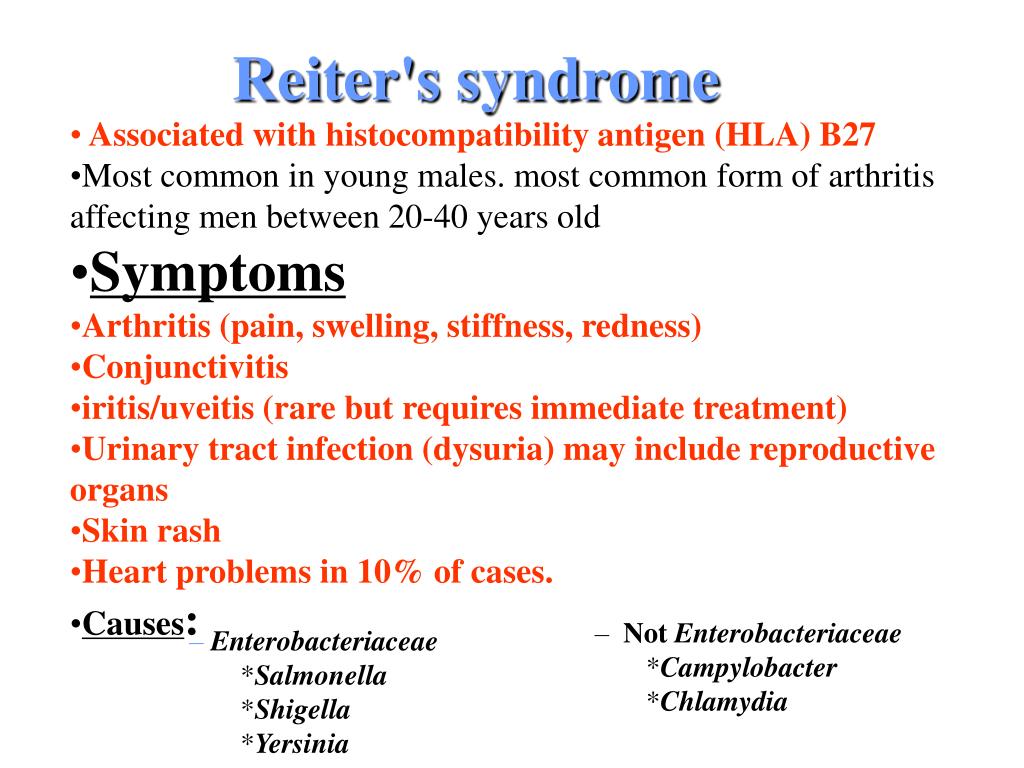 Reiter's syndrome

• Associated with histocompatibility antigen (HLA) B27
•Most common in young males. most common form of arthritis affecting men between 20-40 years old

•Symptoms
•Arthritis (pain, swelling, stiffness, redness)
•Conjunctivitis
•iritis/uveitis (rare but requires immediate treatment)
•Urinary tract infection (dysuria) may include reproductive organs
•Skin rash
•Heart problems in 10% of cases.

•Causes: – Enterobacteriaceae
*Salmonella
*Shigella
*Yersinia

– Not Enterobacteriaceae
*Campylobacter
*Chlamydia